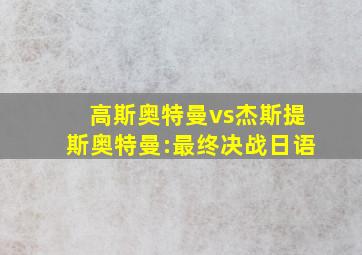 高斯奥特曼vs杰斯提斯奥特曼:最终决战日语